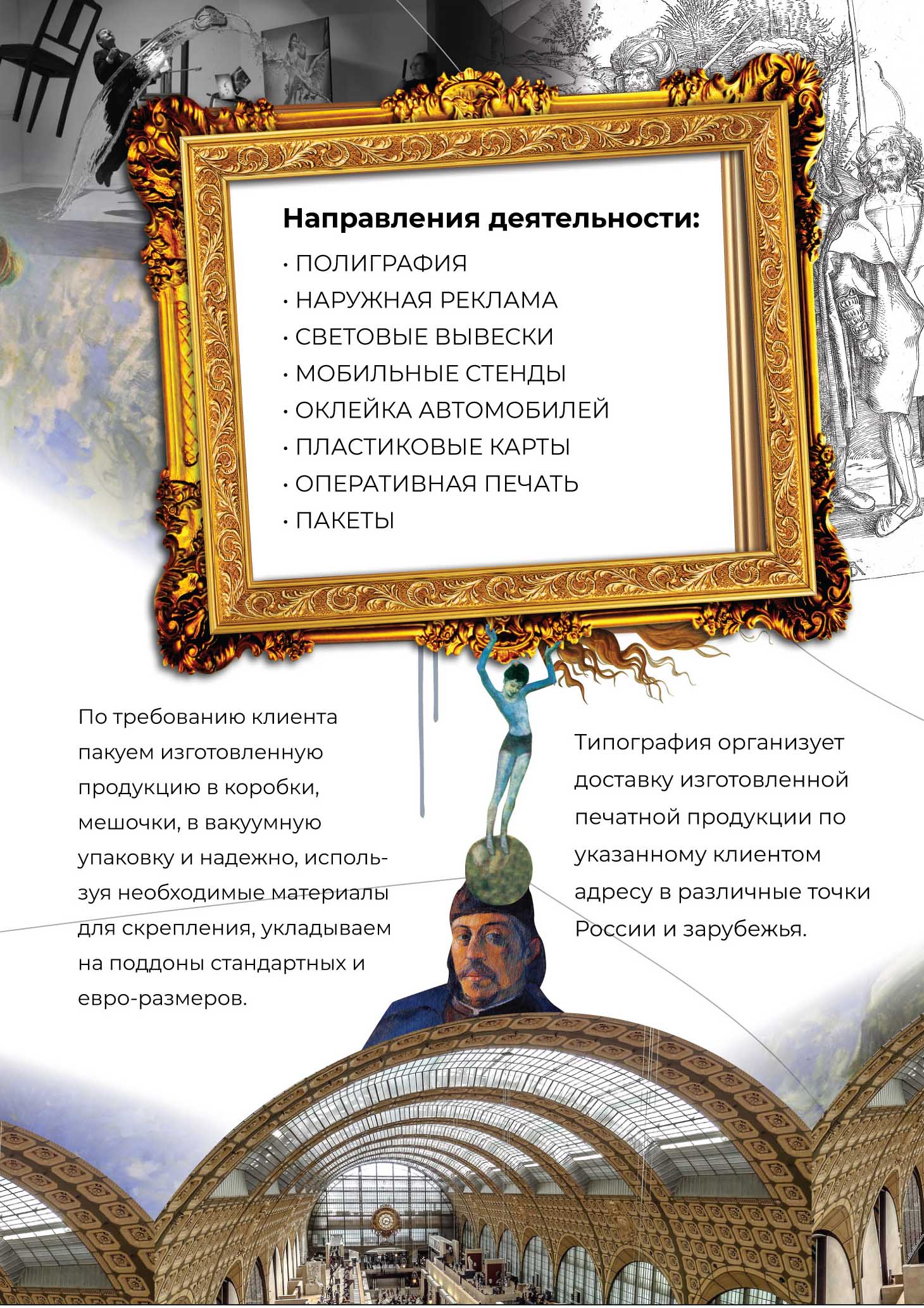 Направления деятельности:

• ПОЛИГРАФИЯ
• НАРУЖНАЯ РЕКЛАМА
• СВЕТОВЫЕ ВЫВЕСКИ
• МОБИЛЬНЫЕ СТЕНДЫ
• ОКЛЕЙКА АВТОМОБИЛЕЙ
• ПЛАСТИКОВЫЕ КАРТЫ
• ОПЕРАТИВНАЯ ПЕЧАТЬ
• ПАКЕТЫ

По требованию клиента пакуем изготовленную продукцию в коробки, мешочки, в вакуумную упаковку и надежно, используя необходимые материалы для скрепления, укладываем на поддоны стандартных и евро-размеров.

Типография организует доставку изготовленной печатной продукции по указанному клиентом адресу в различные точки России и зарубежья.